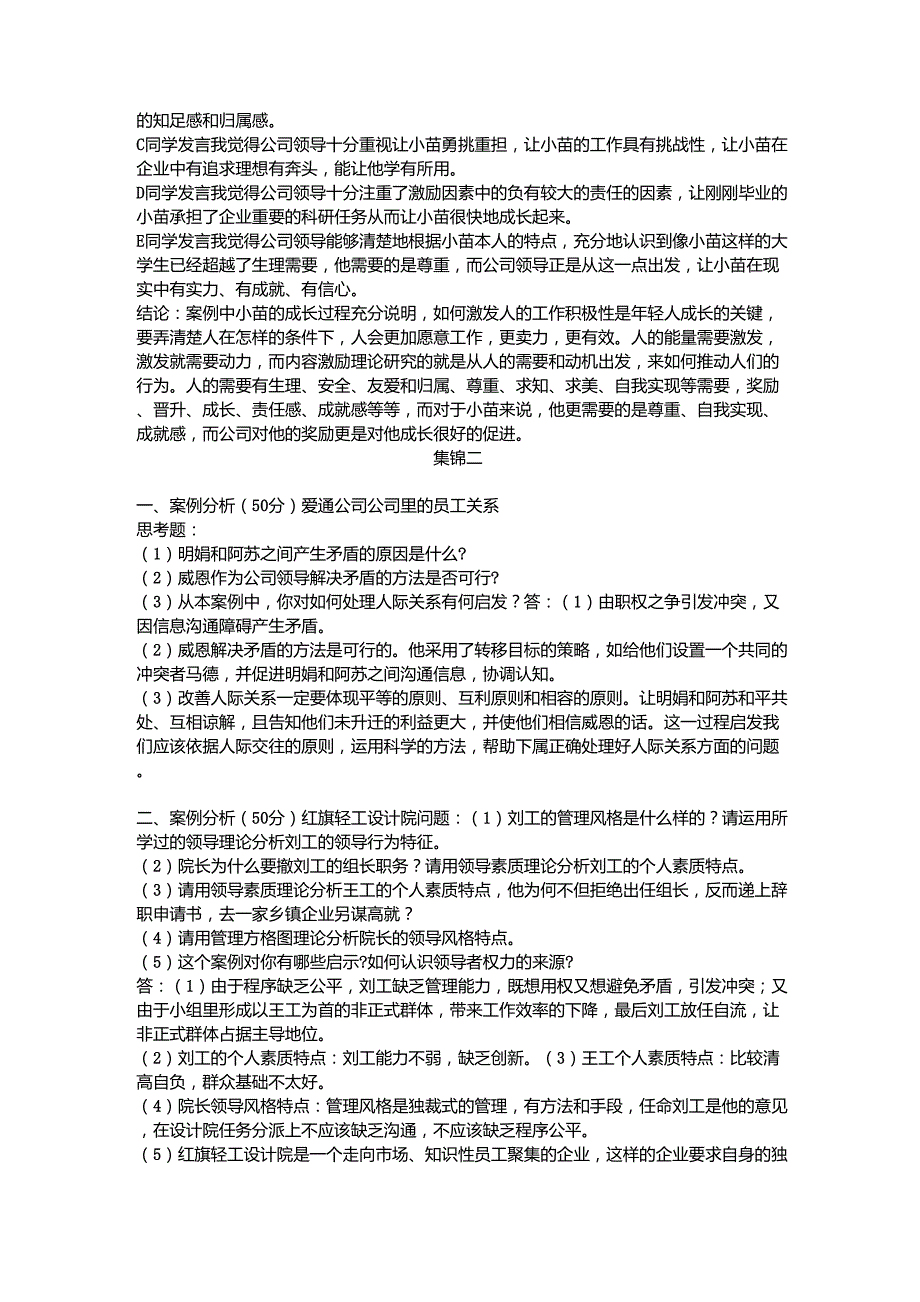 的知足感和归属感。
C同学发言我觉得公司领导十分重视让小苗勇挑重担，让小苗的工作具有挑战性，让小苗在企业中有追求理想有奔头，能让他学有所用。
D同学发言我觉得公司领导十分注重了激励因素中的负有较大的责任的因素，让刚刚毕业的小苗承担了企业重要的科研任务从而让小苗很快地成长起来。
E同学发言我觉得公司领导能够清楚地根据小苗本人的特点，充分地认识到像小苗这样的大学生已经超越了生理需要，他需要的是尊重，而公司领导正是从这一点出发，让小苗在现实中有实力、有成就、有信心。
结论：案例中小苗的成长过程充分说明，如何激发人的工作积极性是年轻人成长的关键，要弄清楚人在怎样的条件下，人会更加愿意工作，更卖力，更有效。人的能量需要激发，激发就需要动力，而内容激励理论研究的就是从人的需要和动机出发，来如何推动人们的行为。人的需要有生理、安全、友爱和归属、尊重、求知、求美、自我实现等需要，奖励、晋升、成长、责任感、成就感等等，而对于小苗来说，他更需要的是尊重、自我实现、成就感，而公司对他的奖励更是对他成长很好的促进。
集锦二

一、案例分析（50分）爱通公司公司里的员工关系
思考题：
（1）明娟和阿苏之间产生矛盾的原因是什么?
（2）威恩作为公司领导解决矛盾的方法是否可行?
（3）从本案例中，你对如何处理人际关系有何启发？答：（1）由职权之争引发冲突，又因信息沟通障碍产生矛盾。
（2）威恩解决矛盾的方法是可行的。他采用了转移目标的策略，如给他们设置一个共同的冲突者马德，并促进明娟和阿苏之间沟通信息，协调认知。
（3）改善人际关系一定要体现平等的原则、互利原则和相容的原则。让明娟和阿苏和平共处、互相谅解，且告知他们未升迁的利益更大，并使他们相信威恩的话。这一过程启发我们应该依据人际交往的原则，运用科学的方法，帮助下属正确处理好人际关系方面的问题。

二、案例分析（50分）红旗轻工设计院问题：（1）刘工的管理风格是什么样的？请运用所学过的领导理论分析刘工的领导行为特征。
（2）院长为什么要撤刘工的组长职务？请用领导素质理论分析刘工的个人素质特点。
（3）请用领导素质理论分析王工的个人素质特点，他为何不但拒绝出任组长，反而递上辞职申请书，去一家乡镇企业另谋高就？
（4）请用管理方格图理论分析院长的领导风格特点。
（5）这个案例对你有哪些启示?如何认识领导者权力的来源?
答：（1）由于程序缺乏公平，刘工缺乏管理能力，既想用权又想避免矛盾，引发冲突；又由于小组里形成以王工为首的非正式群体，带来工作效率的下降，最后刘工放任自流，让非正式群体占据主导地位。
（2）刘工的个人素质特点：刘工能力不弱，缺乏创新。（3）王工个人素质特点：比较清高自负，群众基础不太好。
（4）院长领导风格特点：管理风格是独裁式的管理，有方法和手段，任命刘工是他的意见，在设计院任务分派上不应该缺乏沟通，不应该缺乏程序公平。
（5）红旗轻工设计院是一个走向市场、知识性员工聚集的企业，这样的企业要求自身的独